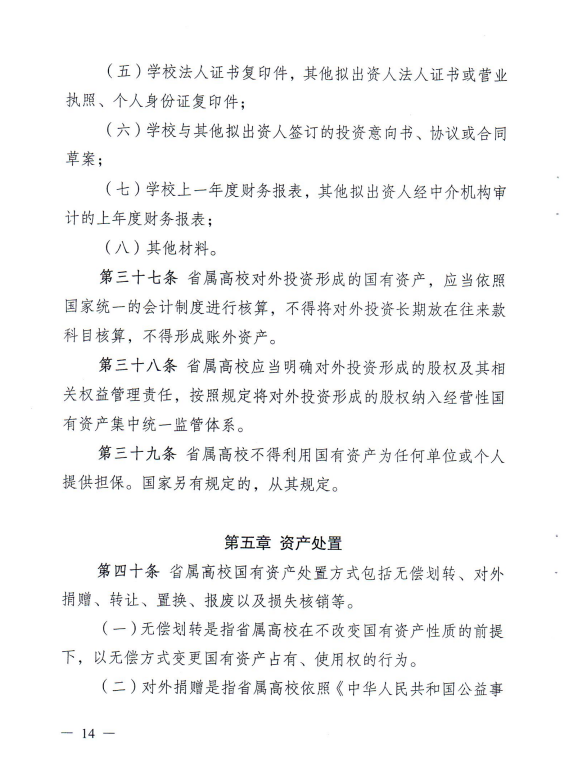 （五）学校法人证书复印件，其他拟出资人法人证书或营业执照、个人身份证复印件；

（六）学校与其他拟出资人签订的投资意向书、协议或合同草案；

（七）学校上一年度财务报表，其他拟出资人经中介机构审计的上年度财务报表；

（八）其他材料。

第三十七条 省属高校对外投资形成的国有资产，应当依照国家统一的会计制度进行核算，不得将对外投资长期放在往来款科目核算，不得形成账外资产。

第三十八条 省属高校应当明确对外投资形成的股权及其相关权益管理责任，按照规定将对外投资形成的股权纳入经营性国有资产集中统一监管体系。

第三十九条 省属高校不得利用国有资产为任何单位或个人提供担保。国家另有规定的，从其规定。

第五章 资产处置

第四十条 省属高校国有资产处置方式包括无偿划转、对外捐赠、转让、置换、报废以及损失核销等。

（一）无偿划转是指省属高校在不改变国有资产性质的前提下，以无偿方式变更国有资产占有、使用权的行为。

（二）对外捐赠是指省属高校依照《中华人民共和国公益事

— 14 —